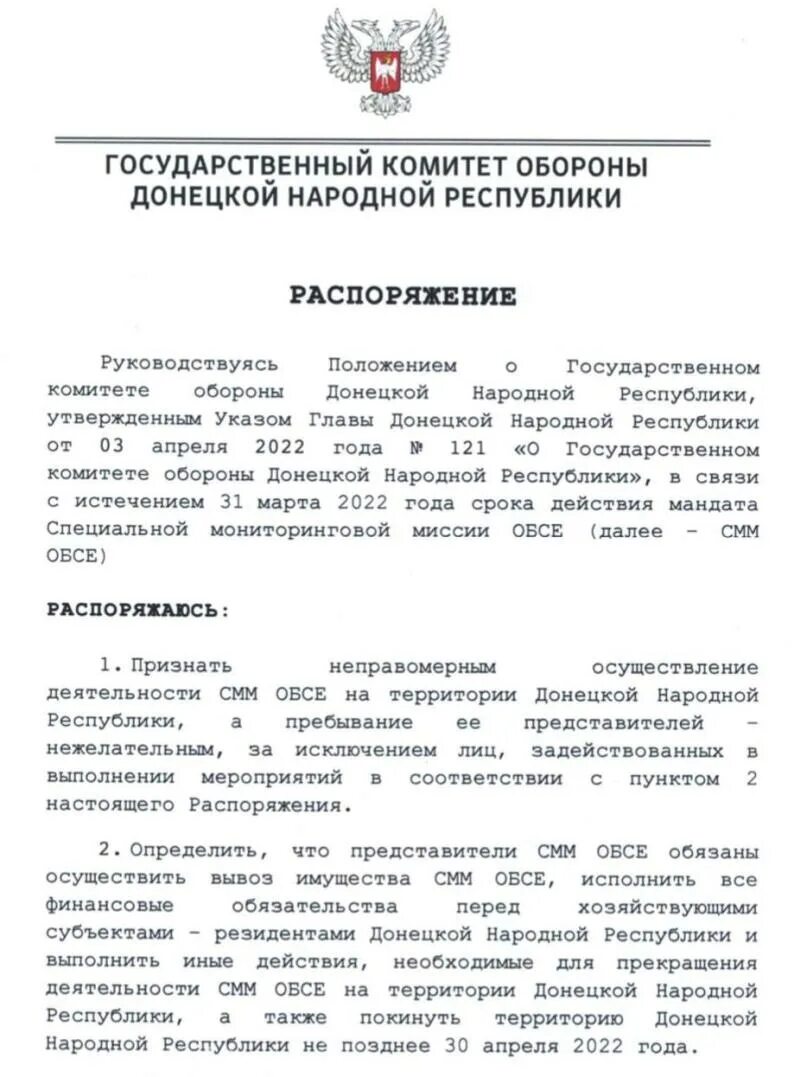 ГОСУДАРСТВЕННЫЙ КОМИТЕТ ОБОРОНЫ ДОНЕЦКОЙ НАРОДНОЙ РЕСПУБЛИКИ

РАСПОРЯЖЕНИЕ

Руководствуясь Положением о Государственном комитете обороны Донецкой Народной Республики, утвержденным Указом Главы Донецкой Народной Республики от 03 апреля 2022 года № 121 «О Государственном комитете обороны Донецкой Народной Республики», в связи с истечением 31 марта 2022 года срока действия мандата Специальной мониторинговой миссии ОБСЕ (далее – СММ ОБСЕ)

РАСПОРЯЖАЮСЬ:

1. Признать неправомерным осуществление деятельности СММ ОБСЕ на территории Донецкой Народной Республики, а пребывание ее представителей – нежелательным, за исключением лиц, задействованных в выполнении мероприятий в соответствии с пунктом 2 настоящего Распоряжения.

2. Определить, что представители СММ ОБСЕ обязаны осуществить вывоз имущества СММ ОБСЕ, исполнить все финансовые обязательства перед хозяйствующими субъектами – резидентами Донецкой Народной Республики и выполнить иные действия, необходимые для прекращения деятельности СММ ОБСЕ на территории Донецкой Народной Республики, а также покинуть территорию Донецкой Народной Республики не позднее 30 апреля 2022 года.